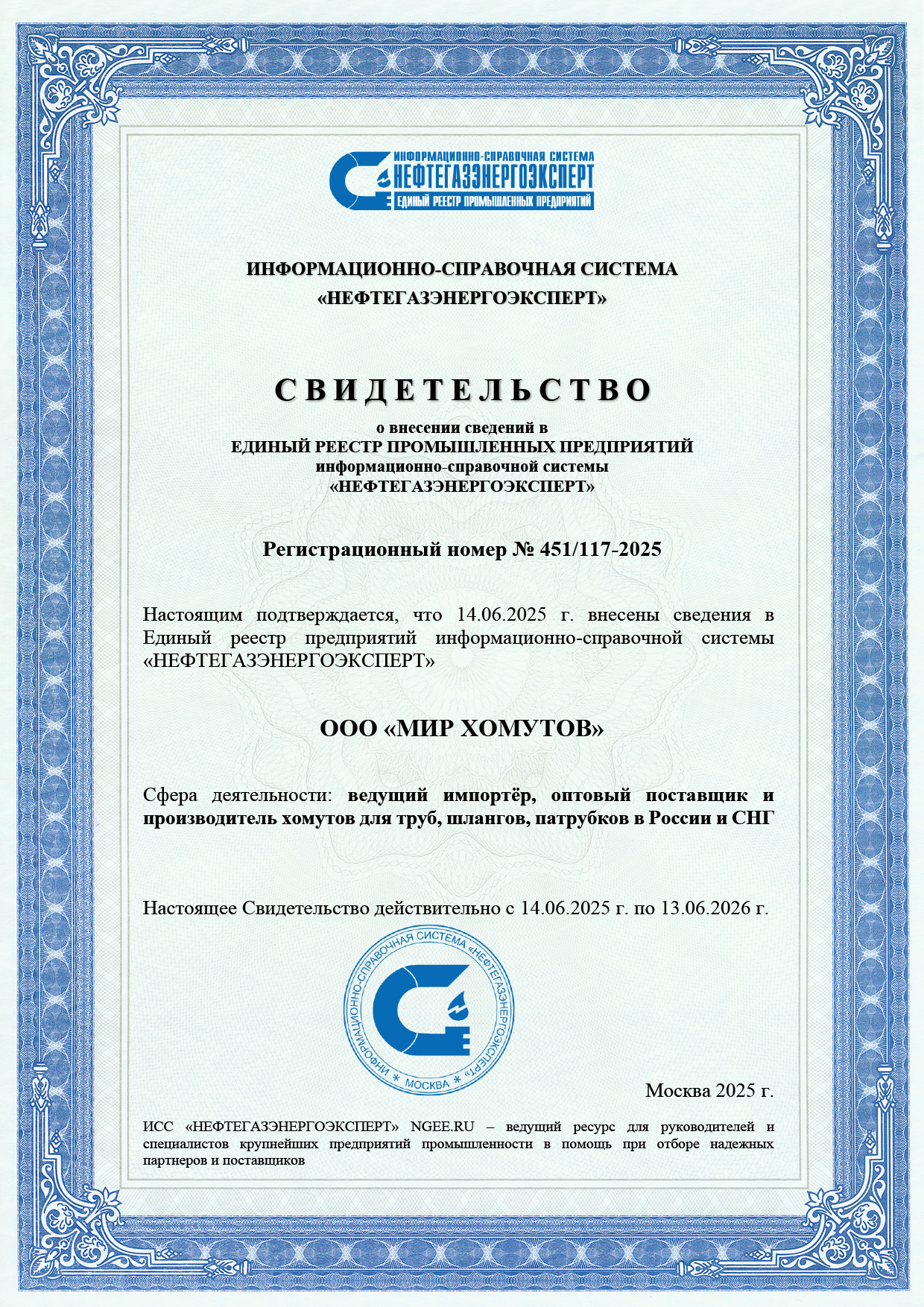 ИНФОРМАЦИОННО-СПРАВОЧНАЯ СИСТЕМА
НЕФТЕГАЗЭНЕРГОЭКСПЕРТ
ЕДИНЫЙ РЕЕСТР ПРОМЫШЛЕННЫХ ПРЕДПРИЯТИЙ

ИНФОРМАЦИОННО-СПРАВОЧНАЯ СИСТЕМА
«НЕФТЕГАЗЭНЕРГОЭКСПЕРТ»

СВИДЕТЕЛЬСТВО

о внесении сведений в
ЕДИНЫЙ РЕЕСТР ПРОМЫШЛЕННЫХ ПРЕДПРИЯТИЙ
информационно-справочной системы
«НЕФТЕГАЗЭНЕРГОЭКСПЕРТ»

Регистрационный номер № 451/117-2025

Настоящим подтверждается, что 14.06.2025 г. внесены сведения в Единый реестр предприятий информационно-справочной системы «НЕФТЕГАЗЭНЕРГОЭКСПЕРТ»

ООО «МИР ХОМУТОВ»

Сфера деятельности: ведущий импортёр, оптовый поставщик и производитель хомутов для труб, шлангов, патрубков в России и СНГ

Настоящее Свидетельство действительно с 14.06.2025 г. по 13.06.2026 г.

ИНФОРМАЦИОННО-СПРАВОЧНАЯ СИСТЕМА «НЕФТЕГАЗЭНЕРГОЭКСПЕРТ» * МОСКВА *

Москва 2025 г.

ИСС «НЕФТЕГАЗЭНЕРГОЭКСПЕРТ» NGEE.RU – ведущий ресурс для руководителей и специалистов крупнейших предприятий промышленности в помощь при отборе надежных партнеров и поставщиков